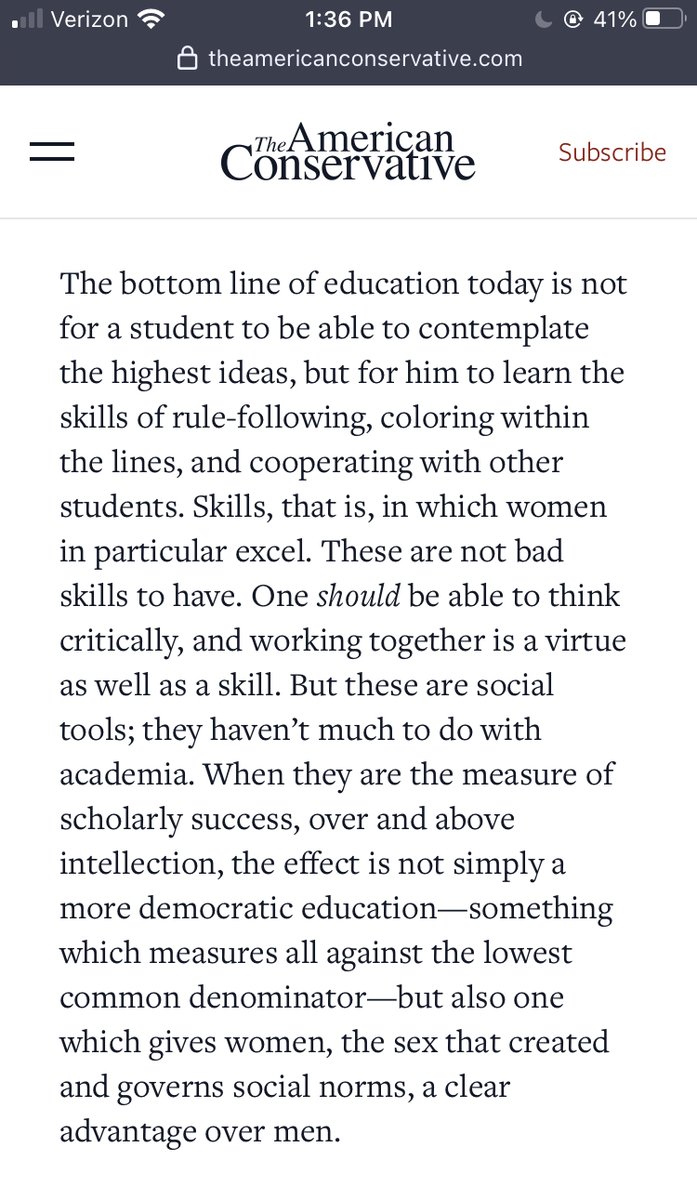 Verizon 1:36 PM 41%
theamericanconservative.com

The American Conservative
Subscribe

The bottom line of education today is not for a student to be able to contemplate the highest ideas, but for him to learn the skills of rule-following, coloring within the lines, and cooperating with other students. Skills, that is, in which women in particular excel. These are not bad skills to have. One should be able to think critically, and working together is a virtue as well as a skill. But these are social tools; they haven't much to do with academia. When they are the measure of scholarly success, over and above intellection, the effect is not simply a more democratic education—something which measures all against the lowest common denominator—but also one which gives women, the sex that created and governs social norms, a clear advantage over men.